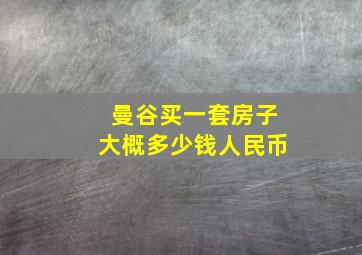 曼谷买一套房子
大概多少钱人民币